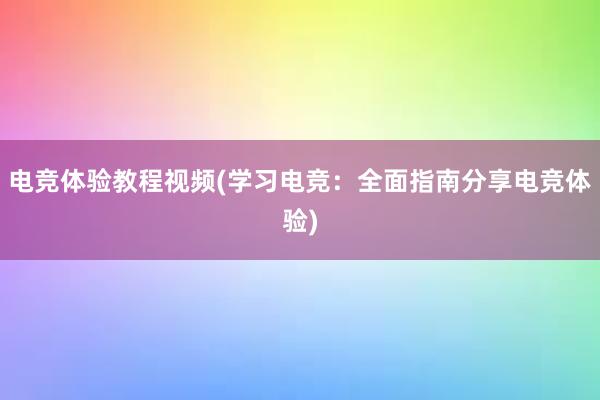 电竞体验教程视频(学习电竞：全面指南分享电竞体验)